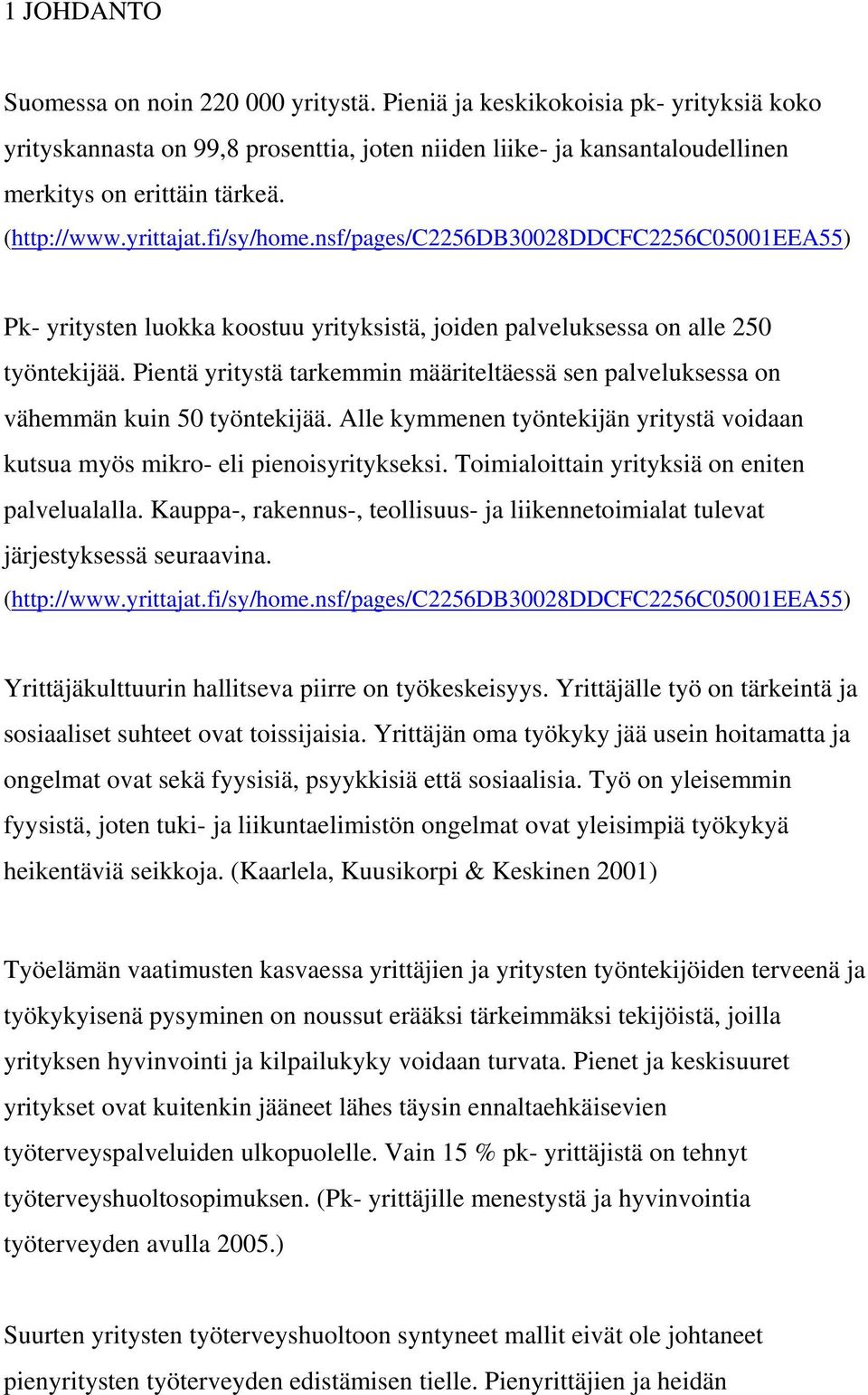 1 JOHDANTO

Suomessa on noin 220 000 yritystä. Pieniä ja keskikokoisia pk- yrityksiä koko yrityskannasta on 99,8 prosenttia, joten niiden liike- ja kansantaloudellinen merkitys on erittäin tärkeä. (http://www.yrittajat.fi/sy/home.nsf/pages/C2256DB30028DDCFC2256C05001EEA55)

Pk- yritysten luokka koostuu yrityksistä, joiden palveluksessa on alle 250 työntekijää. Pientä yritystä tarkemmin määriteltäessä sen palveluksessa on vähemmän kuin 50 työntekijää. Alle kymmenen työntekijän yritystä voidaan kutsua myös mikro- eli pienoisyritykseksi. Toimialoittain yrityksiä on eniten palvelualalla. Kauppa-, rakennus-, teollisuus- ja liikennetoimialat tulevat järjestyksessä seuraavina. (http://www.yrittajat.fi/sy/home.nsf/pages/C2256DB30028DDCFC2256C05001EEA55)

Yrittäjäkulttuurin hallitseva piirre on työkeskeisyys. Yrittäjälle työ on tärkeintä ja sosiaaliset suhteet ovat toissijaisia. Yrittäjän oma työkyky jää usein hoitamatta ja ongelmat ovat sekä fyysisiä, psyykkisiä että sosiaalisia. Työ on yleisemmin fyysistä, joten tuki- ja liikuntaelimistön ongelmat ovat yleisimpiä työkykyä heikentäviä seikkoja. (Kaarlela, Kuusikorpi & Keskinen 2001)

Työelämän vaatimusten kasvaessa yrittäjien ja yritysten työntekijöiden terveenä ja työkykyisenä pysyminen on noussut erääksi tärkeimmäksi tekijöistä, joilla yrityksen hyvinvointi ja kilpailukyky voidaan turvata. Pienet ja keskisuuret yritykset ovat kuitenkin jääneet lähes täysin ennaltaehkäisevien työterveyspalveluiden ulkopuolelle. Vain 15 % pk- yrittäjistä on tehnyt työterveyshuoltosopimuksen. (Pk- yrittäjille menestystä ja hyvinvointia työterveyden avulla 2005.)

Suurten yritysten työterveyshuoltoon syntyneet mallit eivät ole johtaneet pienyritysten työterveyden edistämisen tielle. Pienyrittäjien ja heidän